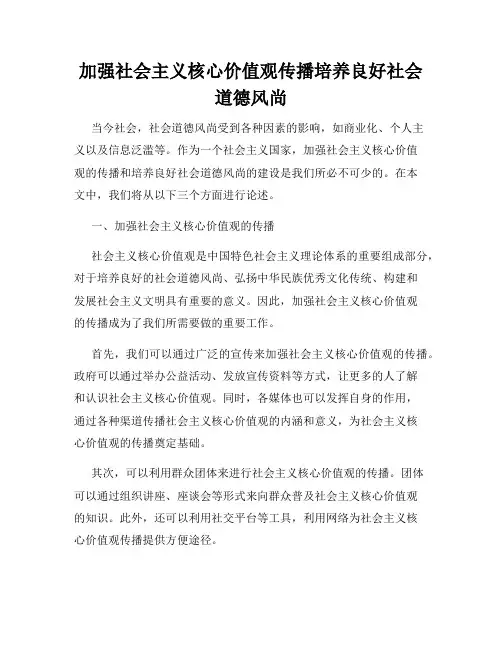 加强社会主义核心价值观传播培养良好社会道德风尚

当今社会，社会道德风尚受到各种因素的影响，如商业化、个人主义以及信息泛滥等。作为一个社会主义国家，加强社会主义核心价值观的传播和培养良好社会道德风尚的建设是我们所必不可少的。在本文中，我们将从以下三个方面进行论述。

一、加强社会主义核心价值观的传播

社会主义核心价值观是中国特色社会主义理论体系的重要组成部分，对于培养良好的社会道德风尚、弘扬中华民族优秀文化传统、构建和发展社会主义文明具有重要的意义。因此，加强社会主义核心价值观的传播成为了我们所需要做的重要工作。

首先，我们可以通过广泛的宣传来加强社会主义核心价值观的传播。政府可以通过举办公益活动、发放宣传资料等方式，让更多的人了解和认识社会主义核心价值观。同时，各媒体也可以发挥自身的作用，通过各种渠道传播社会主义核心价值观的内涵和意义，为社会主义核心价值观的传播奠定基础。

其次，可以利用群众团体来进行社会主义核心价值观的传播。团体可以通过组织讲座、座谈会等形式来向群众普及社会主义核心价值观的知识。此外，还可以利用社交平台等工具，利用网络为社会主义核心价值观传播提供方便途径。